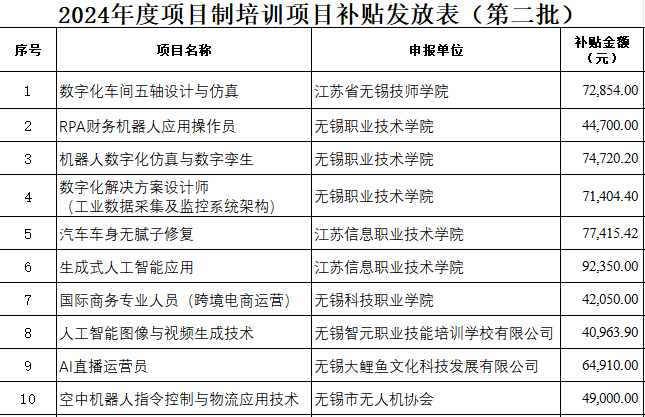 2024年度项目制培训项目补贴发放表（第二批）

| 序号 | 项目名称 | 申报单位 | 补贴金额（元） |
|---|---|---|---|
| 1 | 数字化车间五轴设计与仿真 | 江苏省无锡技师学院 | 72,854.00 |
| 2 | RPA财务机器人应用操作员 | 无锡职业技术学院 | 44,700.00 |
| 3 | 机器人数字化仿真与数字孪生 | 无锡职业技术学院 | 74,720.20 |
| 4 | 数字化解决方案设计师（工业数据采集及监控系统架构） | 无锡职业技术学院 | 71,404.40 |
| 5 | 汽车车身无腻子修复 | 江苏信息职业技术学院 | 77,415.42 |
| 6 | 生成式人工智能应用 | 江苏信息职业技术学院 | 92,350.00 |
| 7 | 国际商务专业人员（跨境电商运营） | 无锡科技职业学院 | 42,050.00 |
| 8 | 人工智能图像与视频生成技术 | 无锡智元职业技能培训学校有限公司 | 40,963.90 |
| 9 | AI直播运营员 | 无锡大鲤鱼文化科技发展有限公司 | 64,910.00 |
| 10 | 空中机器人指令控制与物流应用技术 | 无锡市无人机协会 | 49,000.00 |